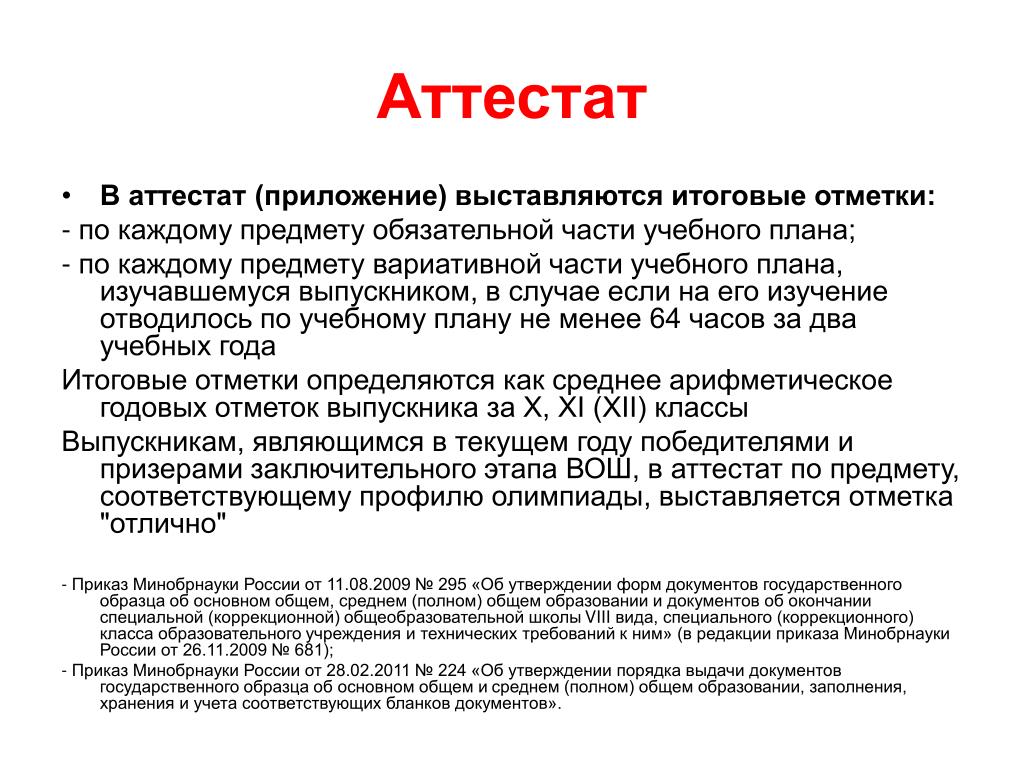 Аттестат

• В аттестат (приложение) выставляются итоговые отметки:

- по каждому предмету обязательной части учебного плана;

- по каждому предмету вариативной части учебного плана, изучавшемуся выпускником, в случае если на его изучение отводилось по учебному плану не менее 64 часов за два учебных года

Итоговые отметки определяются как среднее арифметическое годовых отметок выпускника за X, XI (XII) классы

Выпускникам, являющимся в текущем году победителями и призерами заключительного этапа ВОШ, в аттестат по предмету, соответствующему профилю олимпиады, выставляется отметка "отлично"

- Приказ Минобрнауки России от 11.08.2009 № 295 «Об утверждении форм документов государственного образца об основном общем, среднем (полном) общем образовании и документов об окончании специальной (коррекционной) общеобразовательной школы VIII вида, специального (коррекционного) класса образовательного учреждения и технических требований к ним» (в редакции приказа Минобрнауки России от 26.11.2009 № 681);

- Приказ Минобрнауки России от 28.02.2011 № 224 «Об утверждении порядка выдачи документов государственного образца об основном общем и среднем (полном) общем образовании, заполнения, хранения и учета соответствующих бланков документов».